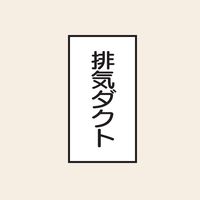 排気ダクト